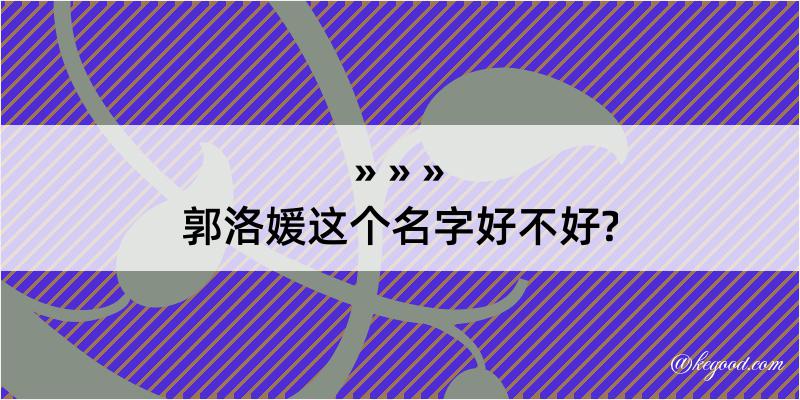 » » »
郭洛媛这个名字好不好?

@kegood.com